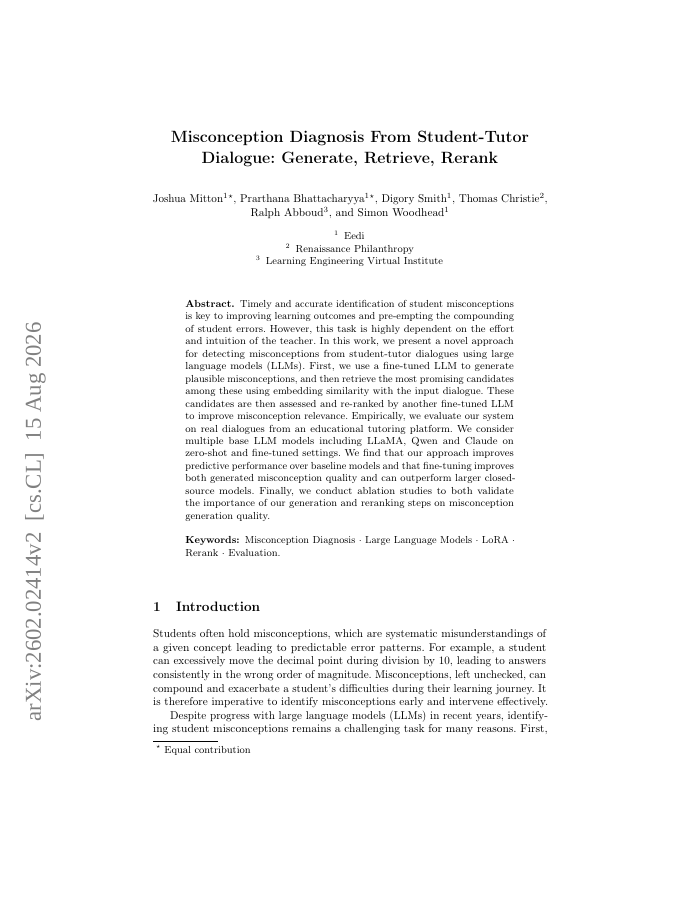 arXiv:2602.02414v2 [cs.CL] 15 Aug 2026

Misconception Diagnosis From Student-Tutor Dialogue: Generate, Retrieve, Rerank

Joshua Mitton$^{1\star}$, Prarthana Bhattacharyya$^{1\star}$, Digory Smith$^{1}$, Thomas Christie$^{2}$, Ralph Abboud$^{3}$, and Simon Woodhead$^{1}$

$^{1}$ Eedi
$^{2}$ Renaissance Philanthropy
$^{3}$ Learning Engineering Virtual Institute

**Abstract.** Timely and accurate identification of student misconceptions is key to improving learning outcomes and pre-empting the compounding of student errors. However, this task is highly dependent on the effort and intuition of the teacher. In this work, we present a novel approach for detecting misconceptions from student-tutor dialogues using large language models (LLMs). First, we use a fine-tuned LLM to generate plausible misconceptions, and then retrieve the most promising candidates among these using embedding similarity with the input dialogue. These candidates are then assessed and re-ranked by another fine-tuned LLM to improve misconception relevance. Empirically, we evaluate our system on real dialogues from an educational tutoring platform. We consider multiple base LLM models including LLaMA, Qwen and Claude on zero-shot and fine-tuned settings. We find that our approach improves predictive performance over baseline models and that fine-tuning improves both generated misconception quality and can outperform larger closed-source models. Finally, we conduct ablation studies to both validate the importance of our generation and reranking steps on misconception generation quality.

**Keywords:** Misconception Diagnosis · Large Language Models · LoRA · Rerank · Evaluation.

1 Introduction

Students often hold misconceptions, which are systematic misunderstandings of a given concept leading to predictable error patterns. For example, a student can excessively move the decimal point during division by 10, leading to answers consistently in the wrong order of magnitude. Misconceptions, left unchecked, can compound and exacerbate a student's difficulties during their learning journey. It is therefore imperative to identify misconceptions early and intervene effectively.

Despite progress with large language models (LLMs) in recent years, identifying student misconceptions remains a challenging task for many reasons. First,

$^{\star}$ Equal contribution